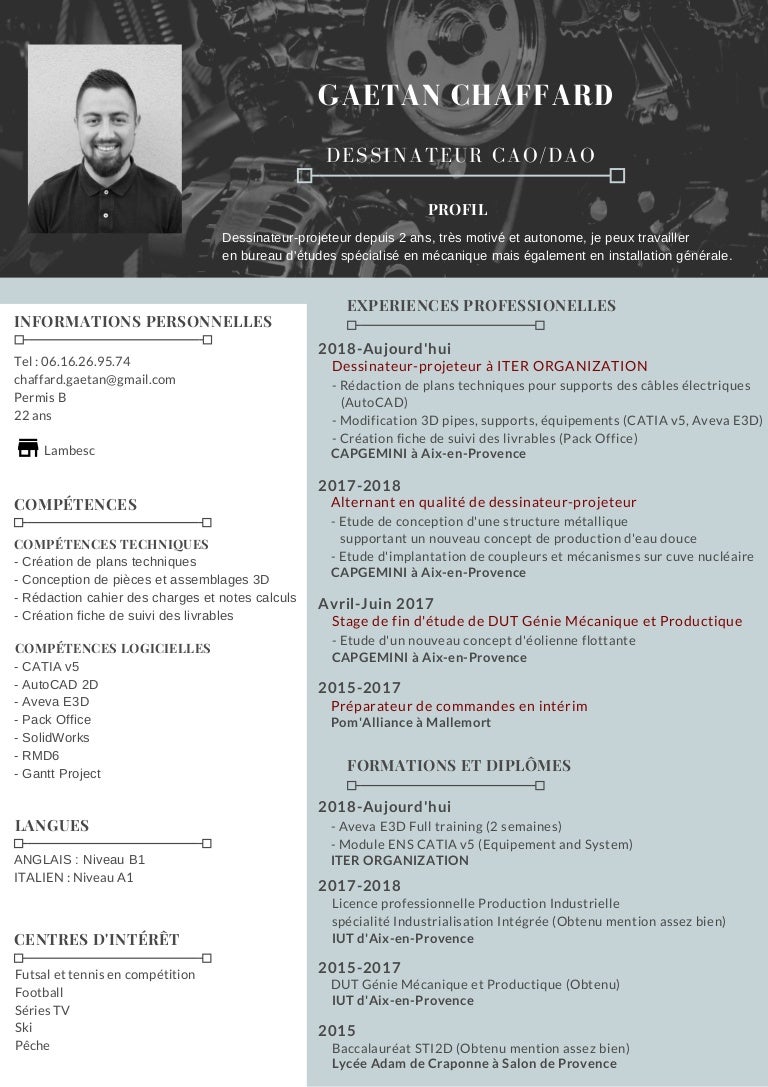 GAETAN CHAFFARD

DESSINATEUR CAO/DAO

PROFIL

Dessinateur-projeteur depuis 2 ans, très motivé et autonome, je peux travailler en bureau d'études spécialisé en mécanique mais également en installation générale.

INFORMATIONS PERSONNELLES

Tel : 06.16.26.95.74
chaffard.gaetan@gmail.com
Permis B
22 ans

Lambesc

COMPÉTENCES

COMPÉTENCES TECHNIQUES
- Création de plans techniques
- Conception de pièces et assemblages 3D
- Rédaction cahier des charges et notes calculs
- Création fiche de suivi des livrables

COMPÉTENCES LOGICIELLES
- CATIA v5
- AutoCAD 2D
- Aveva E3D
- Pack Office
- SolidWorks
- RMD6
- Gantt Project

LANGUES

ANGLAIS : Niveau B1
ITALIEN : Niveau A1

CENTRES D'INTÉRÊT

Futsal et tennis en compétition
Football
Séries TV
Ski
Pêche

EXPERIENCES PROFESSIONELLES

2018-Aujourd'hui
Dessinateur-projeteur à ITER ORGANIZATION
- Rédaction de plans techniques pour supports des câbles électriques (AutoCAD)
- Modification 3D pipes, supports, équipements (CATIA v5, Aveva E3D)
- Création fiche de suivi des livrables (Pack Office)
CAPGEMINI à Aix-en-Provence

2017-2018
Alternant en qualité de dessinateur-projeteur
- Etude de conception d'une structure métallique supportant un nouveau concept de production d'eau douce
- Etude d'implantation de coupleurs et mécanismes sur cuve nucléaire
CAPGEMINI à Aix-en-Provence

Avril-Juin 2017
Stage de fin d'étude de DUT Génie Mécanique et Productique
- Etude d'un nouveau concept d'éolienne flottante
CAPGEMINI à Aix-en-Provence

2015-2017
Préparateur de commandes en intérim
Pom'Alliance à Mallemort

FORMATIONS ET DIPLÔMES

2018-Aujourd'hui
- Aveva E3D Full training (2 semaines)
- Module ENS CATIA v5 (Equipement and System)
ITER ORGANIZATION

2017-2018
Licence professionnelle Production Industrielle spécialité Industrialisation Intégrée (Obtenu mention assez bien)
IUT d'Aix-en-Provence

2015-2017
DUT Génie Mécanique et Productique (Obtenu)
IUT d'Aix-en-Provence

2015
Baccalauréat STI2D (Obtenu mention assez bien)
Lycée Adam de Craponne à Salon de Provence